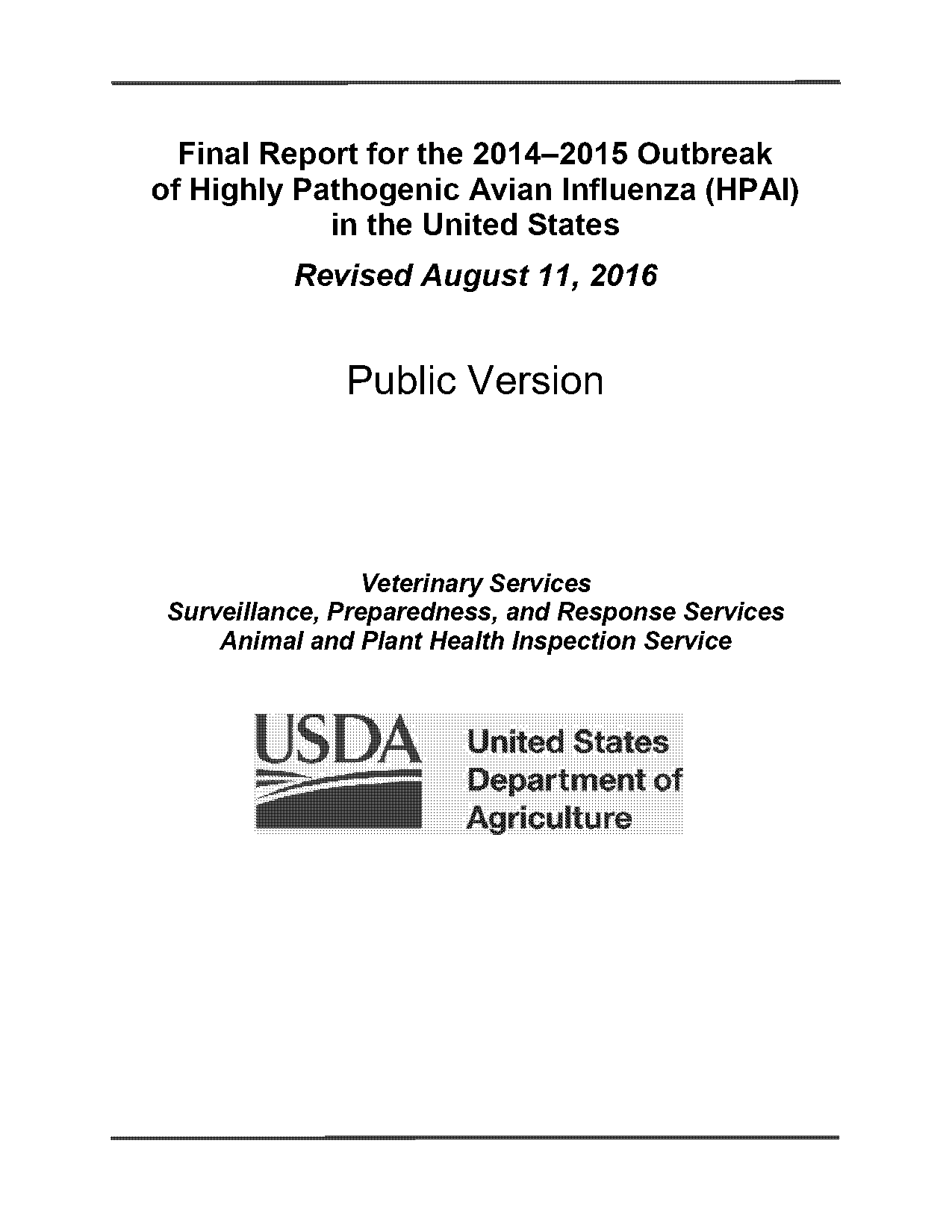 Final Report for the 2014–2015 Outbreak of Highly Pathogenic Avian Influenza (HPAI) in the United States

Revised August 11, 2016

Public Version

Veterinary Services
Surveillance, Preparedness, and Response Services
Animal and Plant Health Inspection Service

USDA

United States
Department of
Agriculture